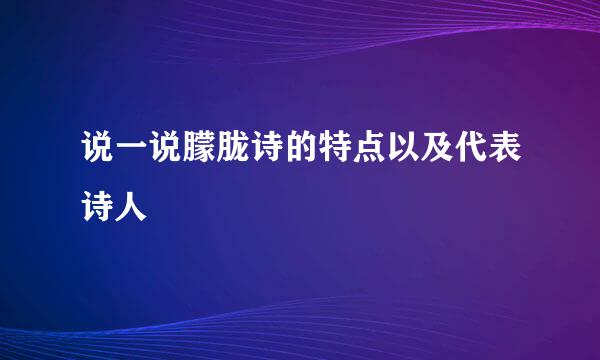 说一说朦胧诗的特点以及代表诗人